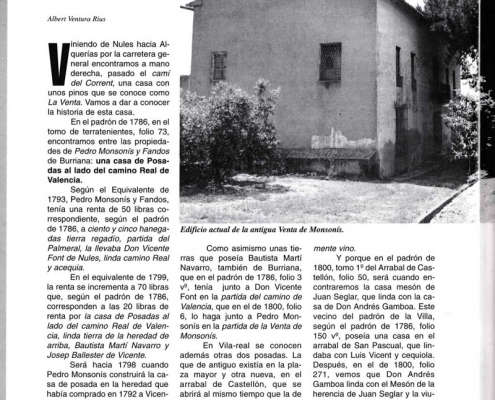 Albert Ventura Rius

Viniendo de Nules hacia Alquerías por la carretera general encontramos a mano derecha, pasado el camí del Corrent, una casa con unos pinos que se conoce como La Venta. Vamos a dar a conocer la historia de esta casa.

En el padrón de 1786, en el tomo de terratenientes, folio 73, encontramos entre las propiedades de Pedro Monsonís y Fandos de Burriana: una casa de Posadas al lado del camino Real de Valencia.

Según el Equivalente de 1793, Pedro Monsonís y Fandos, tenía una renta de 50 libras correspondiente, según el padrón de 1786, a ciento y cinco hanegadas tierra regadío, partida del Palmeral, la llevaba Don Vicente Font de Nules, linda camino Real y acequia.

En el equivalente de 1799, la renta se incrementa a 70 libras que, según el padrón de 1786, corresponden a las 20 libras de renta por la casa de Posadas al lado del camino Real de Valencia, linda tierra de la heredad de arriba, Bautista Martí Navarro y Josep Ballester de Vicente.

Será hacia 1798 cuando Pedro Monsonís construirá la casa de posada en la heredad que había comprado en 1792 a Vicen-

Edificio actual de la antigua Venta de Monsonís.

Como asimismo unas tierras que poseía Bautista Martí Navarro, también de Burriana, que en el padrón de 1786, folio 3 vº, tenía junto a Don Vicente Font en la partida del camino de Valencia, que en el de 1800, folio 6, lo haga junto a Pedro Monsonís en la partida de la Venta de Monsonís.

En Vila-real se conocen además otras dos posadas. La que de antiguo existía en la plaza mayor y otra nueva, en el arrabal de Castellón, que se abrirá al mismo tiempo que la de

mente vino.

Y porque en el padrón de 1800, tomo 1º del Arrabal de Castellón, folio 50, será cuando encontraremos la casa mesón de Juan Seglar, que linda con la casa de Don Andrés Gamboa. Este vecino del padrón de la Villa, según el padrón de 1786, folio 150 vº, poseía una casa en el arrabal de San Pascual, que lindaba con Luis Vicent y cequiola. Después, en el de 1800, folio 271, vemos que Don Andrés Gamboa linda con el Mesón de la herencia de Juan Seglar y la viu-